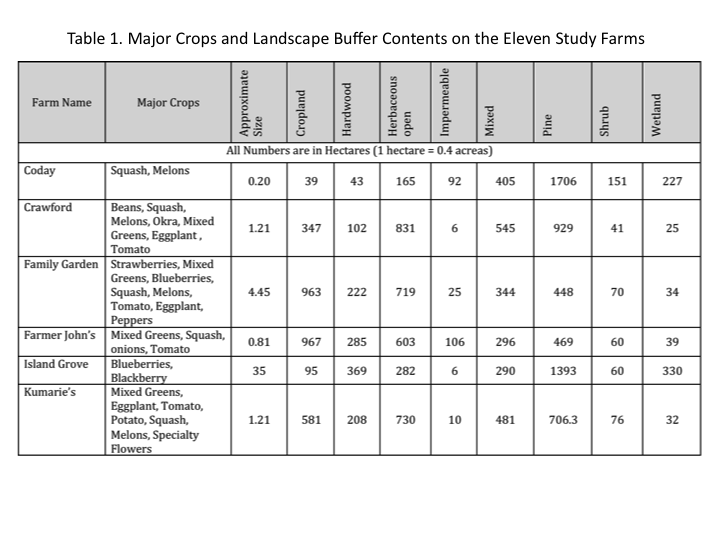 Table 1. Major Crops and Landscape Buffer Contents on the Eleven Study Farms

| Farm Name | Major Crops | Approximate Size | Cropland | Hardwood | Herbaceous open | Impermeable | Mixed | Pine | Shrub | Wetland |
|---|---|---|---|---|---|---|---|---|---|---|
| All Numbers are in Hectares (1 hectare = 0.4 acreas) | | | | | | | | | | |
| Coday | Squash, Melons | 0.20 | 39 | 43 | 165 | 92 | 405 | 1706 | 151 | 227 |
| Crawford | Beans, Squash, Melons, Okra, Mixed Greens, Eggplant , Tomato | 1.21 | 347 | 102 | 831 | 6 | 545 | 929 | 41 | 25 |
| Family Garden | Strawberries, Mixed Greens, Blueberries, Squash, Melons, Tomato, Eggplant, Peppers | 4.45 | 963 | 222 | 719 | 25 | 344 | 448 | 70 | 34 |
| Farmer John's | Mixed Greens, Squash, onions, Tomato | 0.81 | 967 | 285 | 603 | 106 | 296 | 469 | 60 | 39 |
| Island Grove | Blueberries, Blackberry | 35 | 95 | 369 | 282 | 6 | 290 | 1393 | 60 | 330 |
| Kumarie's | Mixed Greens, Eggplant, Tomato, Potato, Squash, Melons, Specialty Flowers | 1.21 | 581 | 208 | 730 | 10 | 481 | 706.3 | 76 | 32 |